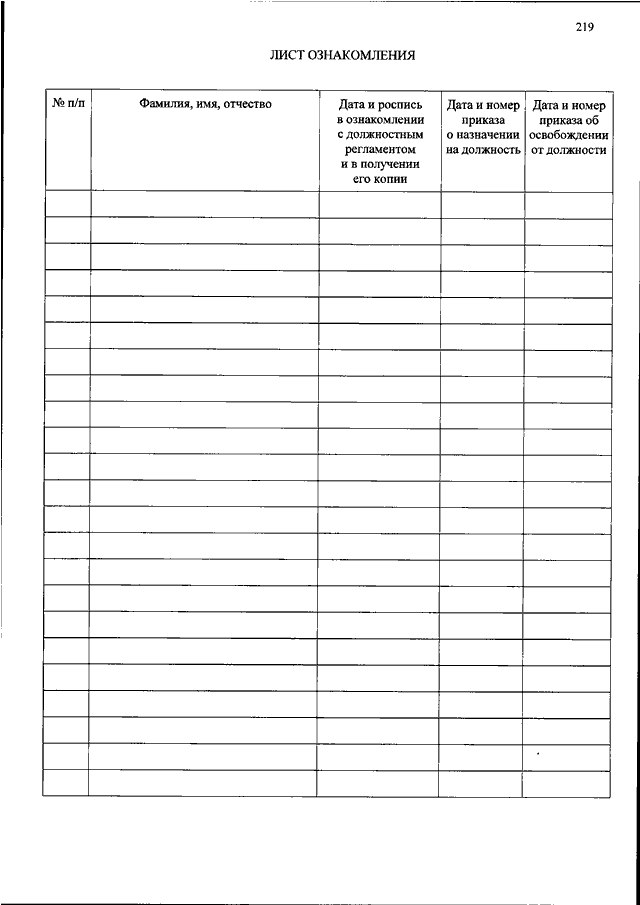 219

ЛИСТ ОЗНАКОМЛЕНИЯ

| № п/п | Фамилия, имя, отчество | Дата и роспись в ознакомлении с должностным регламентом и в получении его копии | Дата и номер приказа о назначении на должность | Дата и номер приказа об освобождении от должности |
|---|---|---|---|---|
| | | | | |
| | | | | |
| | | | | |
| | | | | |
| | | | | |
| | | | | |
| | | | | |
| | | | | |
| | | | | |
| | | | | |
| | | | | |
| | | | | |
| | | | | |
| | | | | |
| | | | | |
| | | | | |
| | | | | |
| | | | | |
| | | | | |
| | | | | |
| | | | | |
| | | | | |
| | | | | |